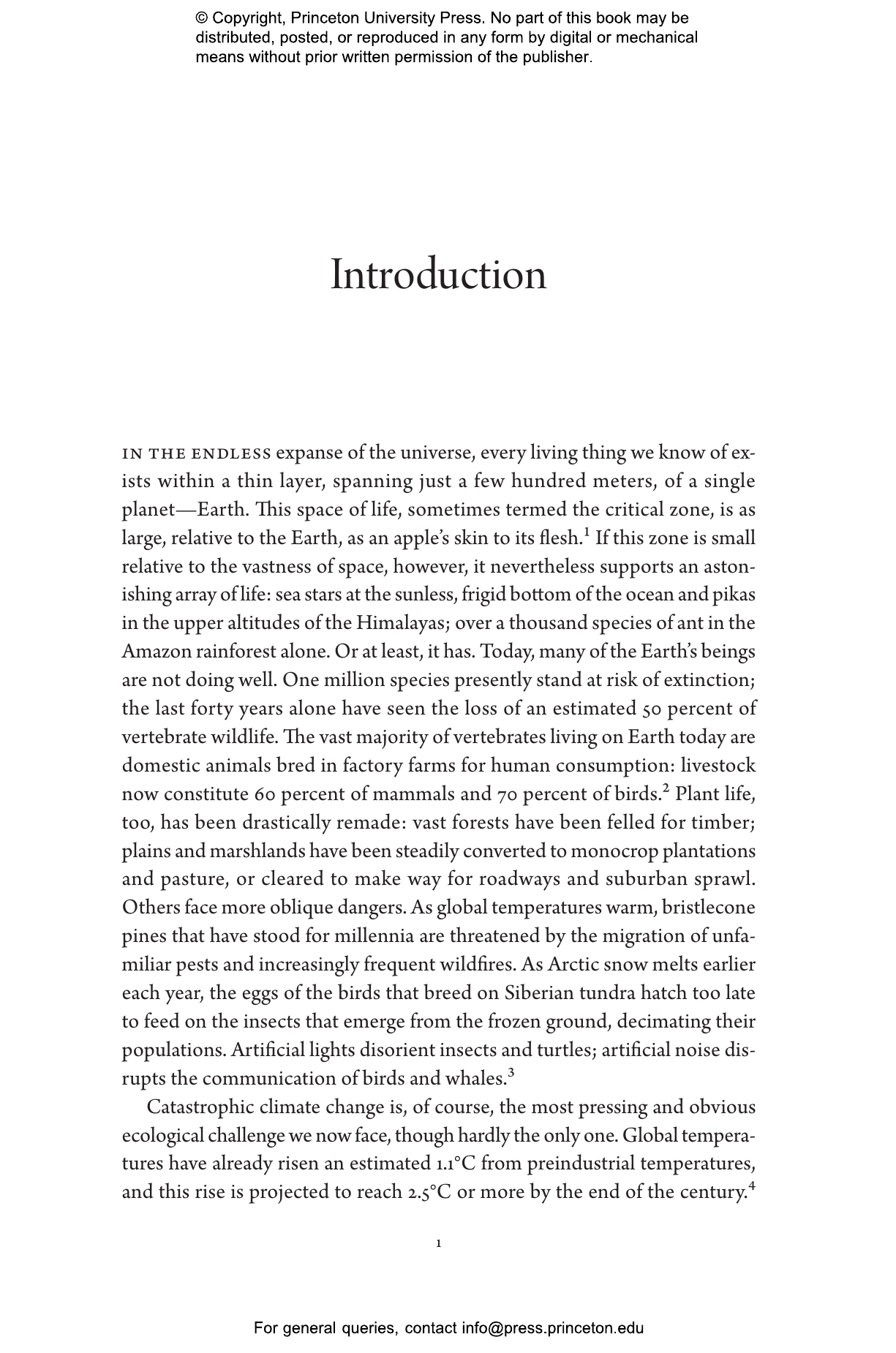 © Copyright, Princeton University Press. No part of this book may be distributed, posted, or reproduced in any form by digital or mechanical means without prior written permission of the publisher.

Introduction

IN THE ENDLESS expanse of the universe, every living thing we know of exists within a thin layer, spanning just a few hundred meters, of a single planet—Earth. This space of life, sometimes termed the critical zone, is as large, relative to the Earth, as an apple's skin to its flesh.$^{1}$ If this zone is small relative to the vastness of space, however, it nevertheless supports an astonishing array of life: sea stars at the sunless, frigid bottom of the ocean and pikas in the upper altitudes of the Himalayas; over a thousand species of ant in the Amazon rainforest alone. Or at least, it has. Today, many of the Earth's beings are not doing well. One million species presently stand at risk of extinction; the last forty years alone have seen the loss of an estimated 50 percent of vertebrate wildlife. The vast majority of vertebrates living on Earth today are domestic animals bred in factory farms for human consumption: livestock now constitute 60 percent of mammals and 70 percent of birds.$^{2}$ Plant life, too, has been drastically remade: vast forests have been felled for timber; plains and marshlands have been steadily converted to monocrop plantations and pasture, or cleared to make way for roadways and suburban sprawl. Others face more oblique dangers. As global temperatures warm, bristlecone pines that have stood for millennia are threatened by the migration of unfamiliar pests and increasingly frequent wildfires. As Arctic snow melts earlier each year, the eggs of the birds that breed on Siberian tundra hatch too late to feed on the insects that emerge from the frozen ground, decimating their populations. Artificial lights disorient insects and turtles; artificial noise disrupts the communication of birds and whales.$^{3}$

Catastrophic climate change is, of course, the most pressing and obvious ecological challenge we now face, though hardly the only one. Global temperatures have already risen an estimated 1.1°C from preindustrial temperatures, and this rise is projected to reach 2.5°C or more by the end of the century.$^{4}$

1

For general queries, contact info@press.princeton.edu